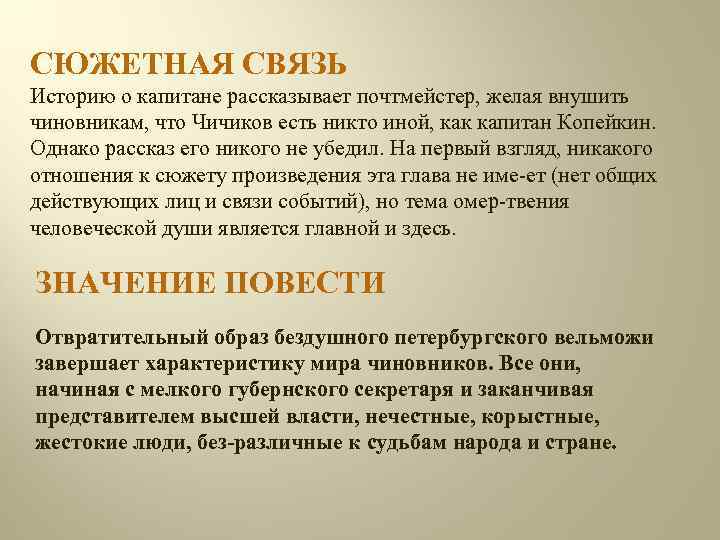 СЮЖЕТНАЯ СВЯЗЬ

Историю о капитане рассказывает почтмейстер, желая внушить чиновникам, что Чичиков есть никто иной, как капитан Копейкин. Однако рассказ его никого не убедил. На первый взгляд, никакого отношения к сюжету произведения эта глава не име-ет (нет общих действующих лиц и связи событий), но тема омер-твения человеческой души является главной и здесь.

ЗНАЧЕНИЕ ПОВЕСТИ

Отвратительный образ бездушного петербургского вельможи завершает характеристику мира чиновников. Все они, начиная с мелкого губернского секретаря и заканчивая представителем высшей власти, нечестные, корыстные, жестокие люди, без-различные к судьбам народа и стране.